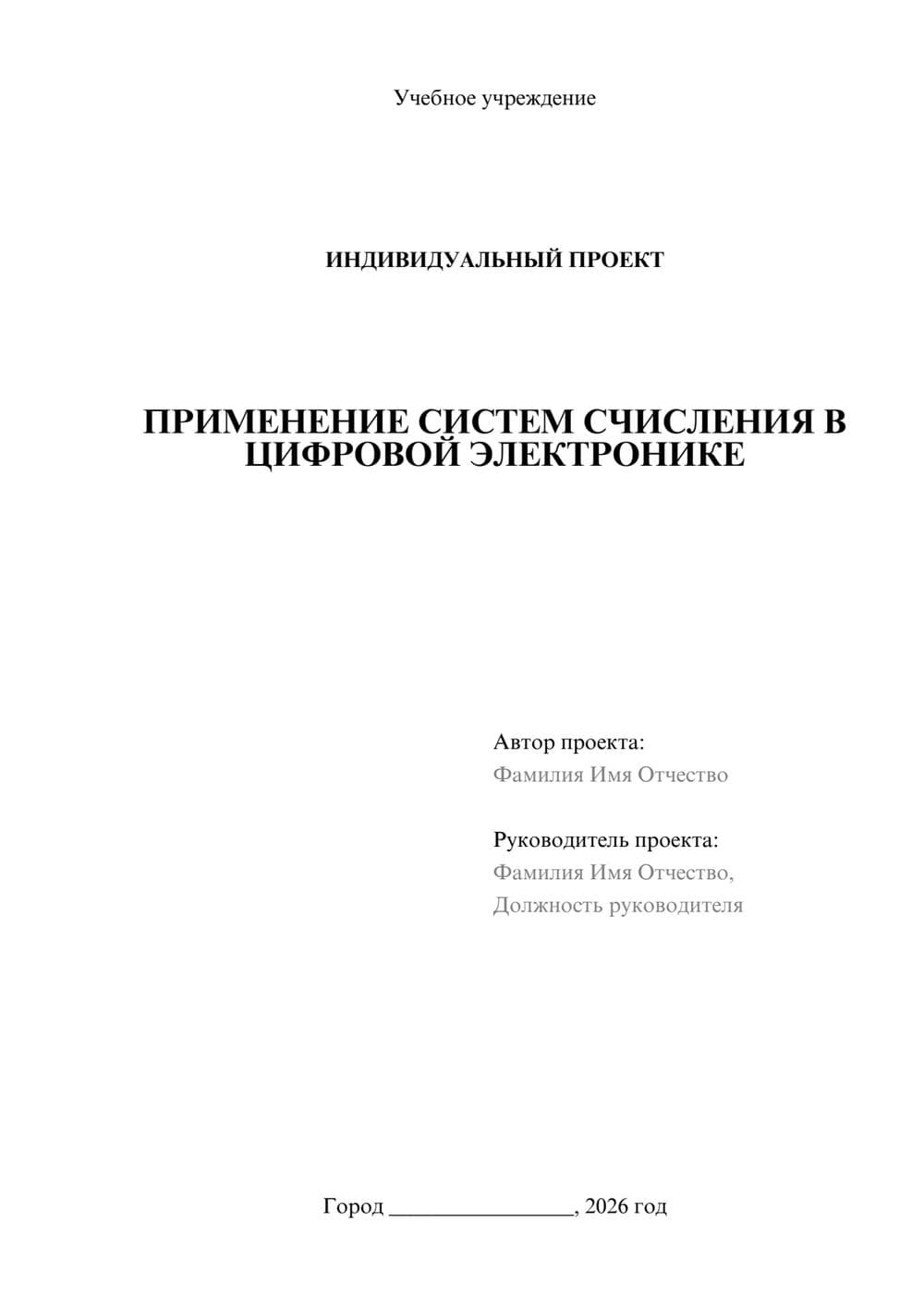 Учебное учреждение

ИНДИВИДУАЛЬНЫЙ ПРОЕКТ

ПРИМЕНЕНИЕ СИСТЕМ СЧИСЛЕНИЯ В ЦИФРОВОЙ ЭЛЕКТРОНИКЕ

Автор проекта:
Фамилия Имя Отчество

Руководитель проекта:
Фамилия Имя Отчество,
Должность руководителя

Город ________________, 2026 год